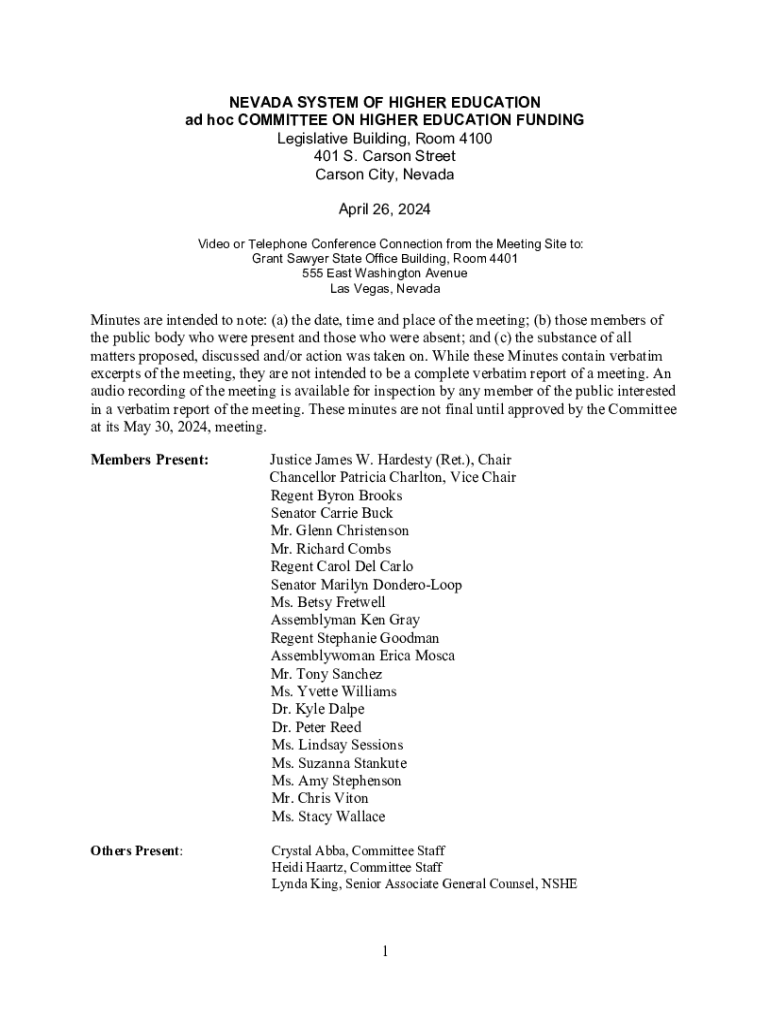 NEVADA SYSTEM OF HIGHER EDUCATION
ad hoc COMMITTEE ON HIGHER EDUCATION FUNDING
Legislative Building, Room 4100
401 S. Carson Street
Carson City, Nevada

April 26, 2024

Video or Telephone Conference Connection from the Meeting Site to:
Grant Sawyer State Office Building, Room 4401
555 East Washington Avenue
Las Vegas, Nevada

Minutes are intended to note: (a) the date, time and place of the meeting; (b) those members of the public body who were present and those who were absent; and (c) the substance of all matters proposed, discussed and/or action was taken on. While these Minutes contain verbatim excerpts of the meeting, they are not intended to be a complete verbatim report of a meeting. An audio recording of the meeting is available for inspection by any member of the public interested in a verbatim report of the meeting. These minutes are not final until approved by the Committee at its May 30, 2024, meeting.

Members Present: Justice James W. Hardesty (Ret.), Chair
Chancellor Patricia Charlton, Vice Chair
Regent Byron Brooks
Senator Carrie Buck
Mr. Glenn Christenson
Mr. Richard Combs
Regent Carol Del Carlo
Senator Marilyn Dondero-Loop
Ms. Betsy Fretwell
Assemblyman Ken Gray
Regent Stephanie Goodman
Assemblywoman Erica Mosca
Mr. Tony Sanchez
Ms. Yvette Williams
Dr. Kyle Dalpe
Dr. Peter Reed
Ms. Lindsay Sessions
Ms. Suzanna Stankute
Ms. Amy Stephenson
Mr. Chris Viton
Ms. Stacy Wallace

Others Present: Crystal Abba, Committee Staff
Heidi Haartz, Committee Staff
Lynda King, Senior Associate General Counsel, NSHE

1